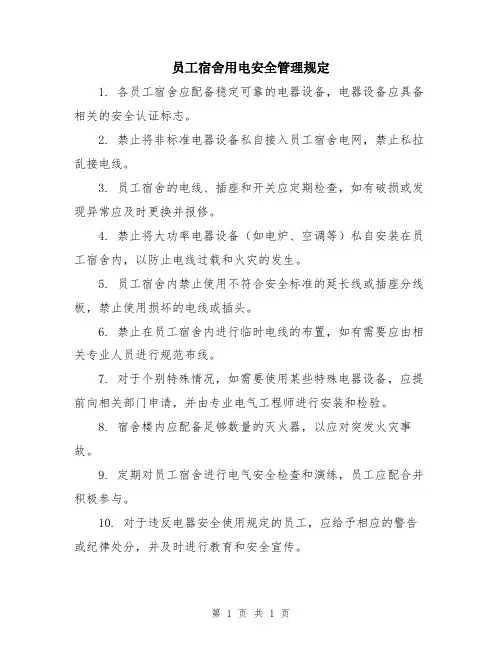 员工宿舍用电安全管理规定

1. 各员工宿舍应配备稳定可靠的电器设备，电器设备应具备相关的安全认证标志。

2. 禁止将非标准电器设备私自接入员工宿舍电网，禁止私拉乱接电线。

3. 员工宿舍的电线、插座和开关应定期检查，如有破损或发现异常应及时更换并报修。

4. 禁止将大功率电器设备（如电炉、空调等）私自安装在员工宿舍内，以防止电线过载和火灾的发生。

5. 员工宿舍内禁止使用不符合安全标准的延长线或插座分线板，禁止使用损坏的电线或插头。

6. 禁止在员工宿舍内进行临时电线的布置，如有需要应由相关专业人员进行规范布线。

7. 对于个别特殊情况，如需要使用某些特殊电器设备，应提前向相关部门申请，并由专业电气工程师进行安装和检验。

8. 宿舍楼内应配备足够数量的灭火器，以应对突发火灾事故。

9. 定期对员工宿舍进行电气安全检查和演练，员工应配合并积极参与。

10. 对于违反电器安全使用规定的员工，应给予相应的警告或纪律处分，并及时进行教育和安全宣传。

第 1 页 共 1 页